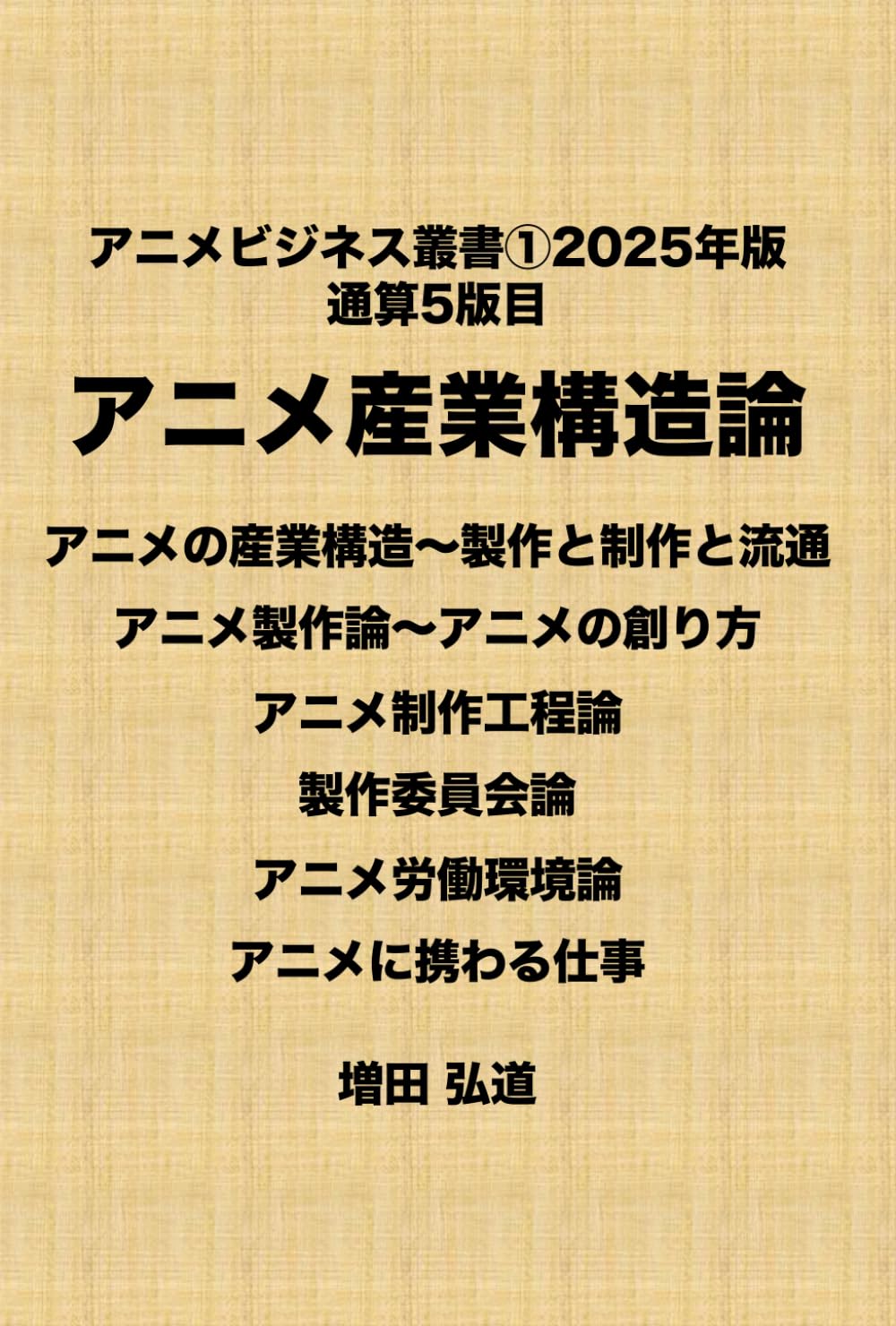 アニメビジネス叢書①2025年版
通算5版目

アニメ産業構造論

アニメの産業構造〜製作と制作と流通

アニメ製作論〜アニメの創り方

アニメ制作工程論

製作委員会論

アニメ労働環境論

アニメに携わる仕事

増田 弘道